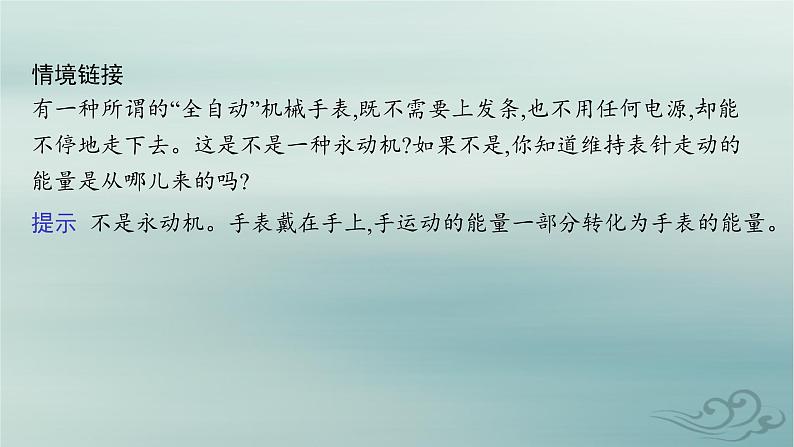 情境链接
有一种所谓的“全自动”机械手表,既不需要上发条,也不用任何电源,却能不停地走下去。这是不是一种永动机?如果不是,你知道维持表针走动的能量是从哪儿来的吗?

提示 不是永动机。手表戴在手上,手运动的能量一部分转化为手表的能量。